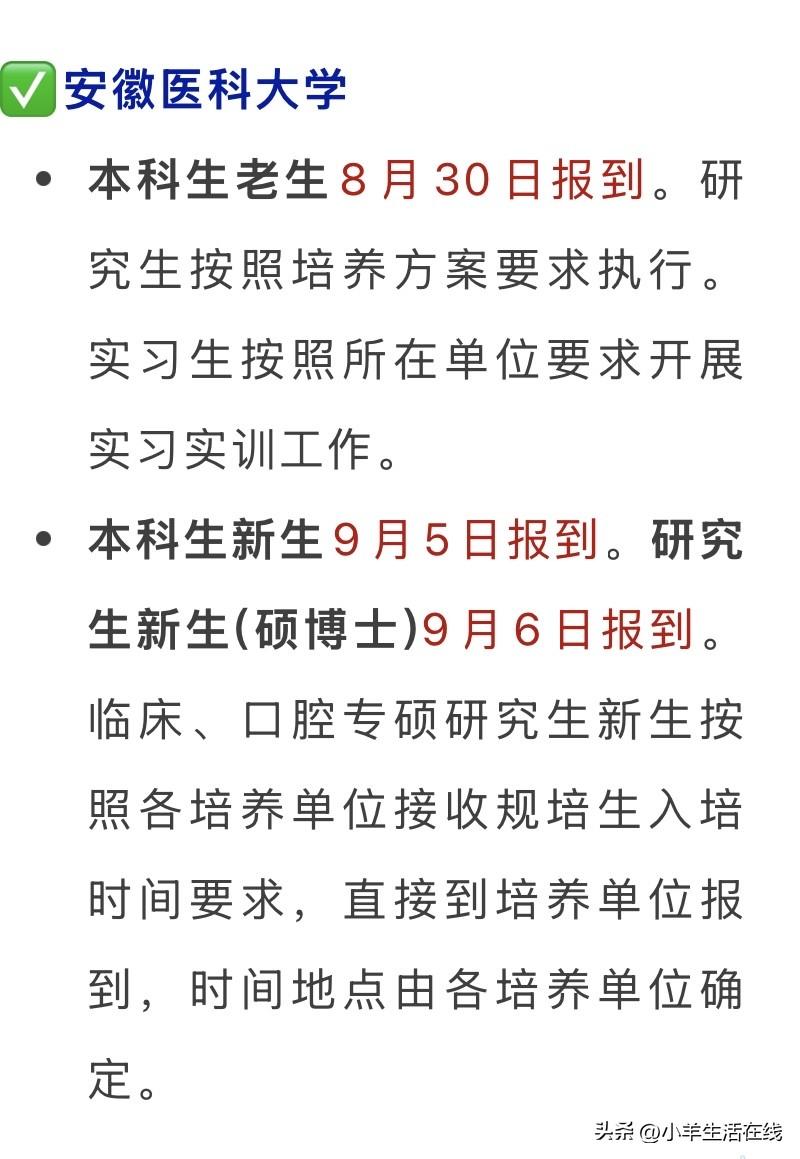 ✅安徽医科大学

• 本科生老生8月30日报到。研究生按照培养方案要求执行。实习生按照所在单位要求开展实习实训工作。

• 本科生新生9月5日报到。研究生新生(硕博士)9月6日报到。临床、口腔专硕研究生新生按照各培养单位接收规培生入培时间要求，直接到培养单位报到，时间地点由各培养单位确定。

头条 @小羊生活在线